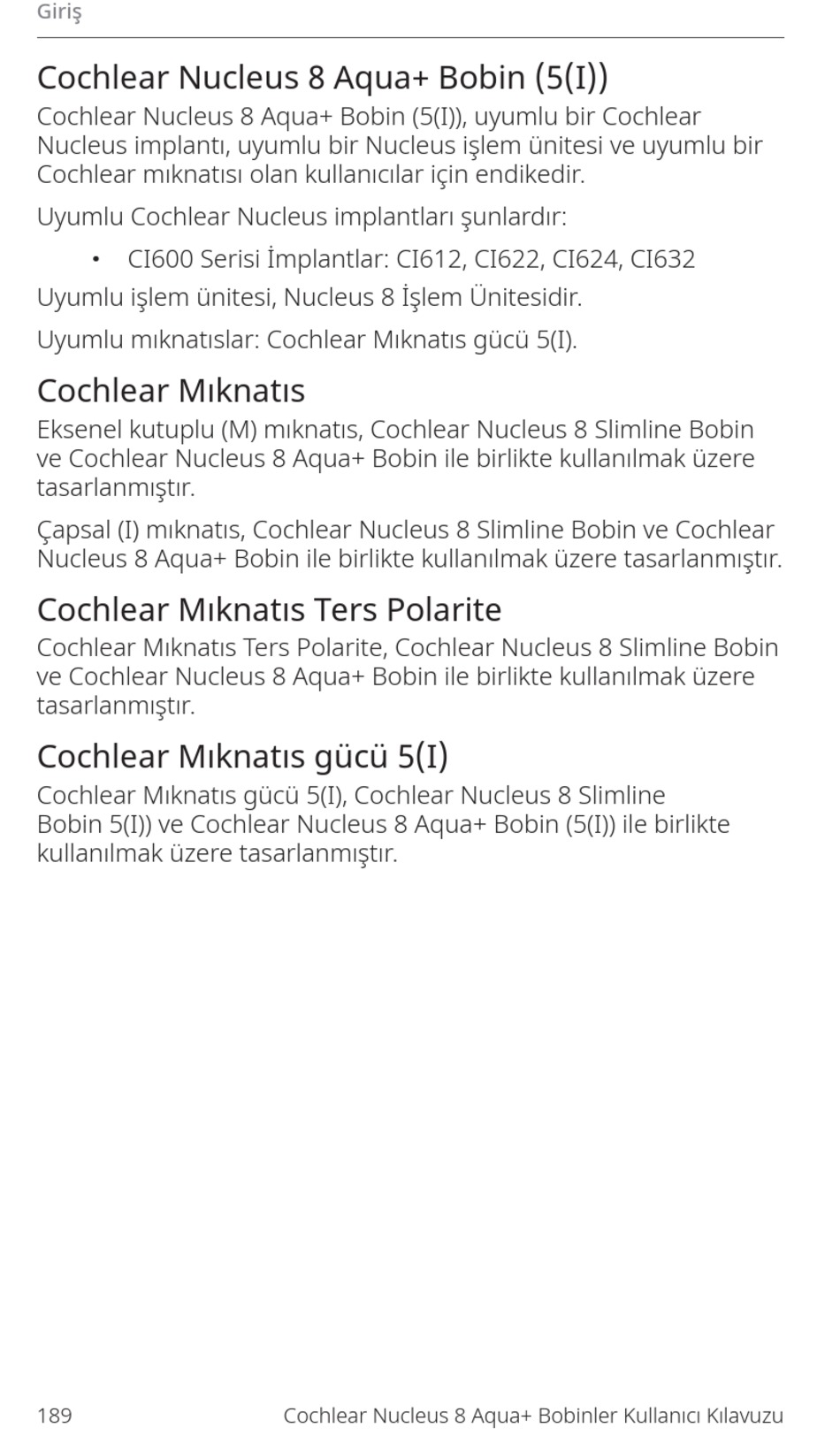 Giriş

Cochlear Nucleus 8 Aqua+ Bobin (5(I))

Cochlear Nucleus 8 Aqua+ Bobin (5(I)), uyumlu bir Cochlear Nucleus implantı, uyumlu bir Nucleus işlem ünitesi ve uyumlu bir Cochlear mıknatısı olan kullanıcılar için endikedir.

Uyumlu Cochlear Nucleus implantları şunlardır:

• CI600 Serisi İmplantlar: CI612, CI622, CI624, CI632

Uyumlu işlem ünitesi, Nucleus 8 İşlem Ünitesidir.

Uyumlu mıknatıslar: Cochlear Mıknatıs gücü 5(I).

Cochlear Mıknatıs

Eksenel kutuplu (M) mıknatıs, Cochlear Nucleus 8 Slimline Bobin ve Cochlear Nucleus 8 Aqua+ Bobin ile birlikte kullanılmak üzere tasarlanmıştır.

Çapsal (I) mıknatıs, Cochlear Nucleus 8 Slimline Bobin ve Cochlear Nucleus 8 Aqua+ Bobin ile birlikte kullanılmak üzere tasarlanmıştır.

Cochlear Mıknatıs Ters Polarite

Cochlear Mıknatıs Ters Polarite, Cochlear Nucleus 8 Slimline Bobin ve Cochlear Nucleus 8 Aqua+ Bobin ile birlikte kullanılmak üzere tasarlanmıştır.

Cochlear Mıknatıs gücü 5(I)

Cochlear Mıknatıs gücü 5(I), Cochlear Nucleus 8 Slimline Bobin 5(I)) ve Cochlear Nucleus 8 Aqua+ Bobin (5(I)) ile birlikte kullanılmak üzere tasarlanmıştır.

189 Cochlear Nucleus 8 Aqua+ Bobinler Kullanıcı Kılavuzu